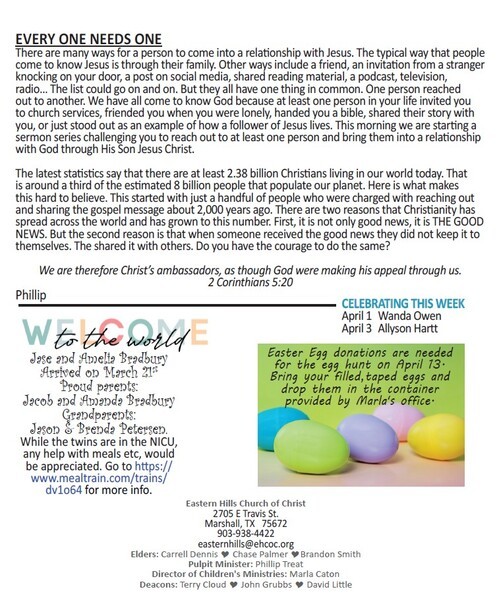 EVERY ONE NEEDS ONE
There are many ways for a person to come into a relationship with Jesus. The typical way that people come to know Jesus is through their family. Other ways include a friend, an invitation from a stranger knocking on your door, a post on social media, shared reading material, a podcast, television, radio... The list could go on and on. But they all have one thing in common. One person reached out to another. We have all come to know God because at least one person in your life invited you to church services, friended you when you were lonely, handed you a bible, shared their story with you, or just stood out as an example of how a follower of Jesus lives. This morning we are starting a sermon series challenging you to reach out to at least one person and bring them into a relationship with God through His Son Jesus Christ.

The latest statistics say that there are at least 2.38 billion Christians living in our world today. That is around a third of the estimated 8 billion people that populate our planet. Here is what makes this hard to believe. This started with just a handful of people who were charged with reaching out and sharing the gospel message about 2,000 years ago. There are two reasons that Christianity has spread across the world and has grown to this number. First, it is not only good news, it is THE GOOD NEWS. But the second reason is that when someone received the good news they did not keep it to themselves. The shared it with others. Do you have the courage to do the same?

We are therefore Christ's ambassadors, as though God were making his appeal through us.
2 Corinthians 5:20

Phillip

WELCOME
to the world
Jase and Amelia Bradbury
Arrived on March 21st
Proud parents:
Jacob and Amanda Bradbury
Grandparents:
Jason & Brenda Petersen.
While the twins are in the NICU, any help with meals etc, would be appreciated. Go to https://www.mealtrain.com/trains/dv1o64 for more info.

CELEBRATING THIS WEEK
April 1 Wanda Owen
April 3 Allyson Hartt

Easter Egg donations are needed for the egg hunt on April 13. Bring your filled, taped eggs and drop them in the container provided by Marla's office.

Eastern Hills Church of Christ
2705 E Travis St.
Marshall, TX 75672
903-938-4422
easternhills@ehcoc.org
Elders: Carrell Dennis ♥ Chase Palmer ♥ Brandon Smith
Pulpit Minister: Phillip Treat
Director of Children's Ministries: Marla Caton
Deacons: Terry Cloud ♥ John Grubbs ♥ David Little